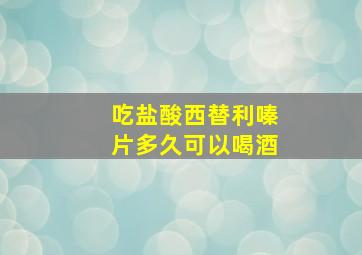 吃盐酸西替利嗪片多久可以喝酒